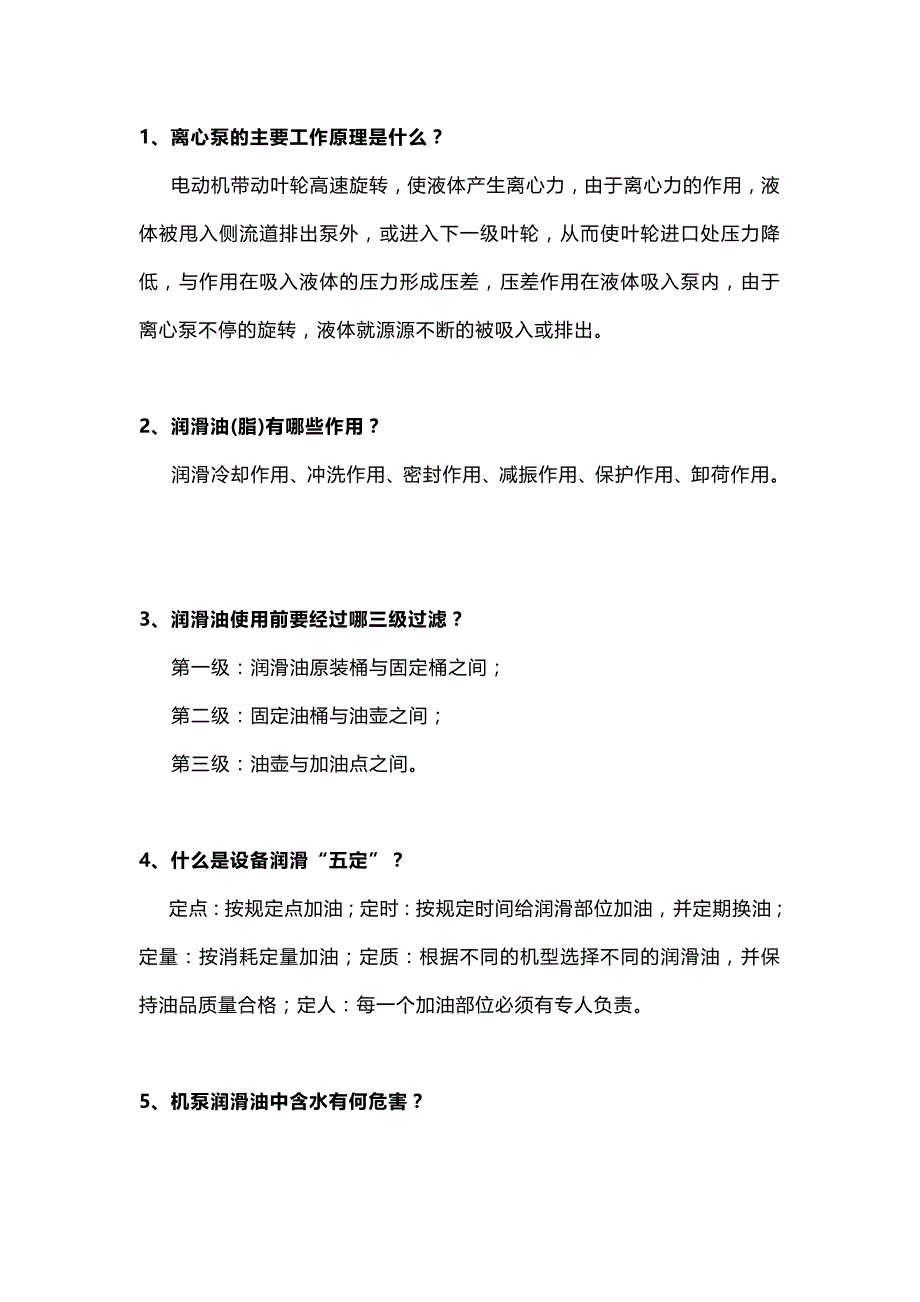 1、离心泵的主要工作原理是什么？

电动机带动叶轮高速旋转，使液体产生离心力，由于离心力的作用，液体被甩入侧流道排出泵外，或进入下一级叶轮，从而使叶轮进口处压力降低，与作用在吸入液体的压力形成压差，压差作用在液体吸入泵内，由于离心泵不停的旋转，液体就源源不断的被吸入或排出。

2、润滑油(脂)有哪些作用？

润滑冷却作用、冲洗作用、密封作用、减振作用、保护作用、卸荷作用。

3、润滑油使用前要经过哪三级过滤？

第一级：润滑油原装桶与固定桶之间；

第二级：固定油桶与油壶之间；

第三级：油壶与加油点之间。

4、什么是设备润滑“五定”？

定点：按规定点加油；定时：按规定时间给润滑部位加油，并定期换油；定量：按消耗定量加油；定质：根据不同的机型选择不同的润滑油，并保持油品质量合格；定人：每一个加油部位必须有专人负责。

5、机泵润滑油中含水有何危害？